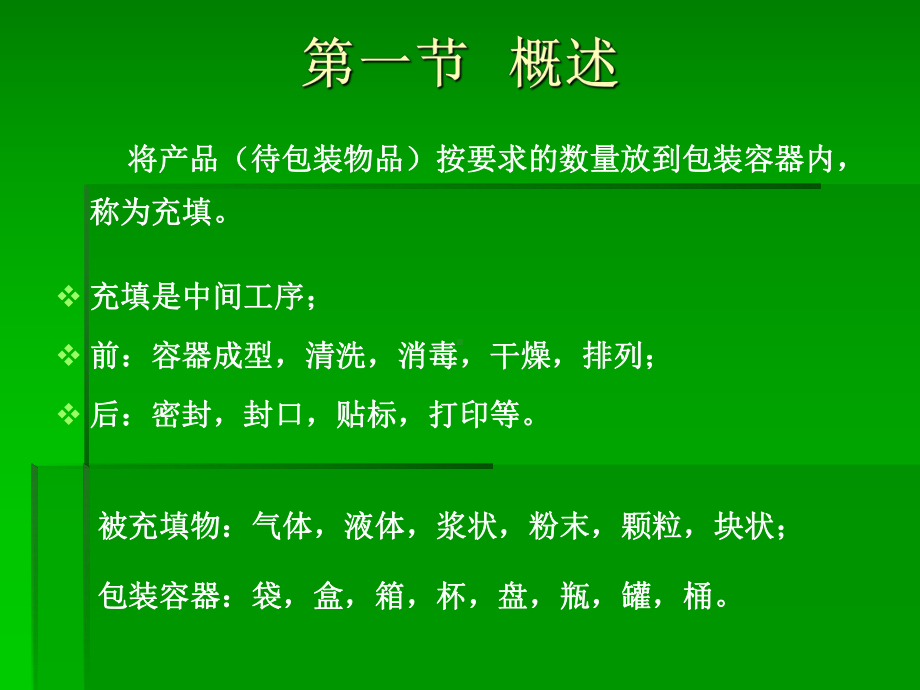 第一节 概述

将产品（待包装物品）按要求的数量放到包装容器内，称为充填。

❖ 充填是中间工序；
❖ 前：容器成型，清洗，消毒，干燥，排列；
❖ 后：密封，封口，贴标，打印等。

被充填物：气体，液体，浆状，粉末，颗粒，块状；

包装容器：袋，盒，箱，杯，盘，瓶，罐，桶。